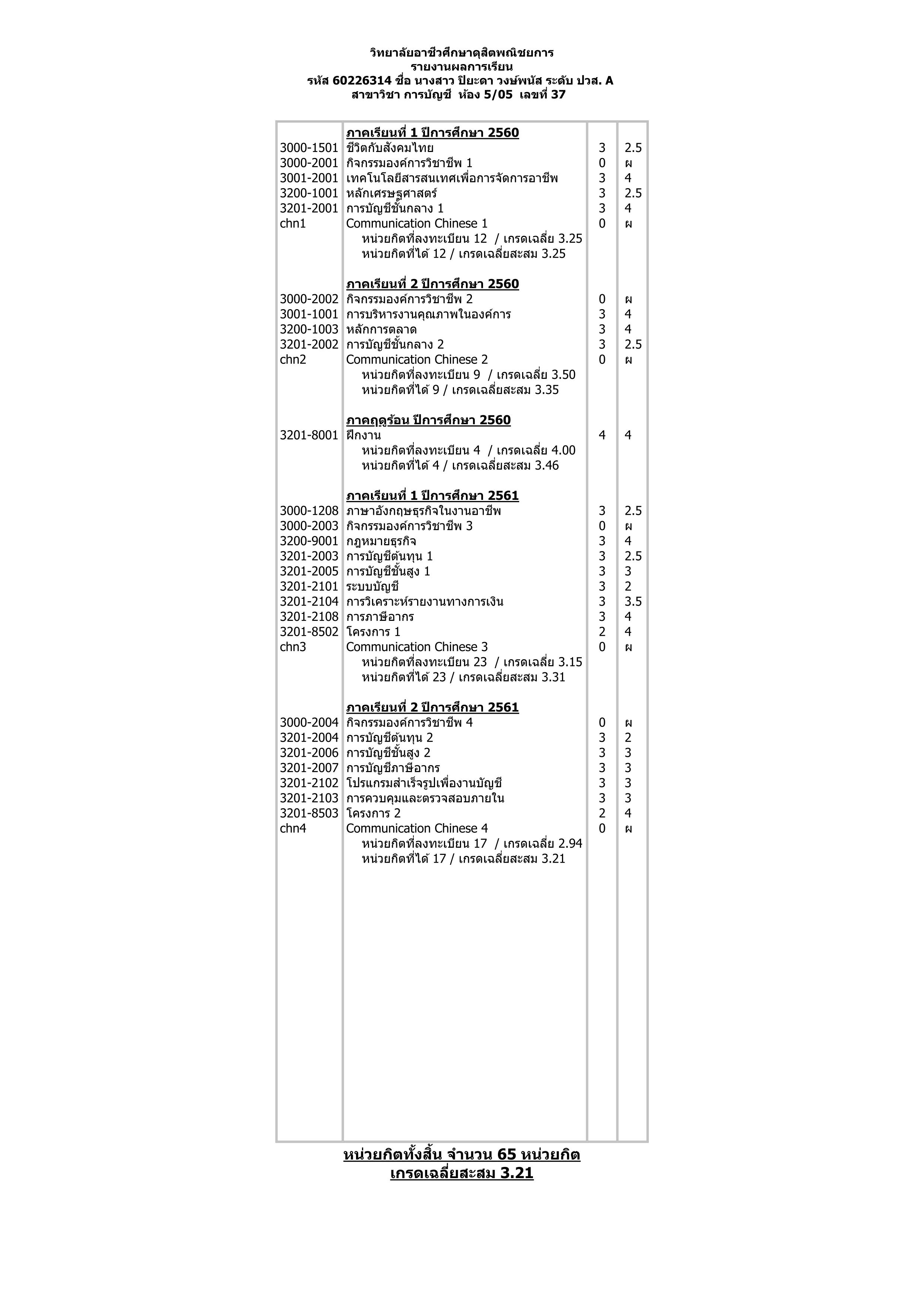 วิทยาลัยอาชีวศึกษาดุสิตพณิชยการ
รายงานผลการเรียน
รหัส 60226314 ชื่อ นางสาว ปิยะดา วงษ์พนัส ระดับ ปวส. A
สาขาวิชา การบัญชี ห้อง 5/05 เลขที่ 37

| | | | |
|---|---|---|---|
| | ภาคเรียนที่ 1 ปีการศึกษา 2560 | | |
| 3000-1501 | ชีวิตกับสังคมไทย | 3 | 2.5 |
| 3000-2001 | กิจกรรมองค์การวิชาชีพ 1 | 0 | ผ |
| 3001-2001 | เทคโนโลยีสารสนเทศเพื่อการจัดการอาชีพ | 3 | 4 |
| 3200-1001 | หลักเศรษฐศาสตร์ | 3 | 2.5 |
| 3201-2001 | การบัญชีชั้นกลาง 1 | 3 | 4 |
| chn1 | Communication Chinese 1 | 0 | ผ |
| | หน่วยกิตที่ลงทะเบียน 12 / เกรดเฉลี่ย 3.25 | | |
| | หน่วยกิตที่ได้ 12 / เกรดเฉลี่ยสะสม 3.25 | | |
| | ภาคเรียนที่ 2 ปีการศึกษา 2560 | | |
| 3000-2002 | กิจกรรมองค์การวิชาชีพ 2 | 0 | ผ |
| 3001-1001 | การบริหารงานคุณภาพในองค์การ | 3 | 4 |
| 3200-1003 | หลักการตลาด | 3 | 4 |
| 3201-2002 | การบัญชีชั้นกลาง 2 | 3 | 2.5 |
| chn2 | Communication Chinese 2 | 0 | ผ |
| | หน่วยกิตที่ลงทะเบียน 9 / เกรดเฉลี่ย 3.50 | | |
| | หน่วยกิตที่ได้ 9 / เกรดเฉลี่ยสะสม 3.35 | | |
| | ภาคฤดูร้อน ปีการศึกษา 2560 | | |
| 3201-8001 | ฝึกงาน | 4 | 4 |
| | หน่วยกิตที่ลงทะเบียน 4 / เกรดเฉลี่ย 4.00 | | |
| | หน่วยกิตที่ได้ 4 / เกรดเฉลี่ยสะสม 3.46 | | |
| | ภาคเรียนที่ 1 ปีการศึกษา 2561 | | |
| 3000-1208 | ภาษาอังกฤษธุรกิจในงานอาชีพ | 3 | 2.5 |
| 3000-2003 | กิจกรรมองค์การวิชาชีพ 3 | 0 | ผ |
| 3200-9001 | กฎหมายธุรกิจ | 3 | 4 |
| 3201-2003 | การบัญชีต้นทุน 1 | 3 | 2.5 |
| 3201-2005 | การบัญชีชั้นสูง 1 | 3 | 3 |
| 3201-2101 | ระบบบัญชี | 3 | 2 |
| 3201-2104 | การวิเคราะห์รายงานทางการเงิน | 3 | 3.5 |
| 3201-2108 | การภาษีอากร | 3 | 4 |
| 3201-8502 | โครงการ 1 | 2 | 4 |
| chn3 | Communication Chinese 3 | 0 | ผ |
| | หน่วยกิตที่ลงทะเบียน 23 / เกรดเฉลี่ย 3.15 | | |
| | หน่วยกิตที่ได้ 23 / เกรดเฉลี่ยสะสม 3.31 | | |
| | ภาคเรียนที่ 2 ปีการศึกษา 2561 | | |
| 3000-2004 | กิจกรรมองค์การวิชาชีพ 4 | 0 | ผ |
| 3201-2004 | การบัญชีต้นทุน 2 | 3 | 2 |
| 3201-2006 | การบัญชีชั้นสูง 2 | 3 | 3 |
| 3201-2007 | การบัญชีภาษีอากร | 3 | 3 |
| 3201-2102 | โปรแกรมสำเร็จรูปเพื่องานบัญชี | 3 | 3 |
| 3201-2103 | การควบคุมและตรวจสอบภายใน | 3 | 3 |
| 3201-8503 | โครงการ 2 | 2 | 4 |
| chn4 | Communication Chinese 4 | 0 | ผ |
| | หน่วยกิตที่ลงทะเบียน 17 / เกรดเฉลี่ย 2.94 | | |
| | หน่วยกิตที่ได้ 17 / เกรดเฉลี่ยสะสม 3.21 | | |

หน่วยกิตทั้งสิ้น จำนวน 65 หน่วยกิต
เกรดเฉลี่ยสะสม 3.21